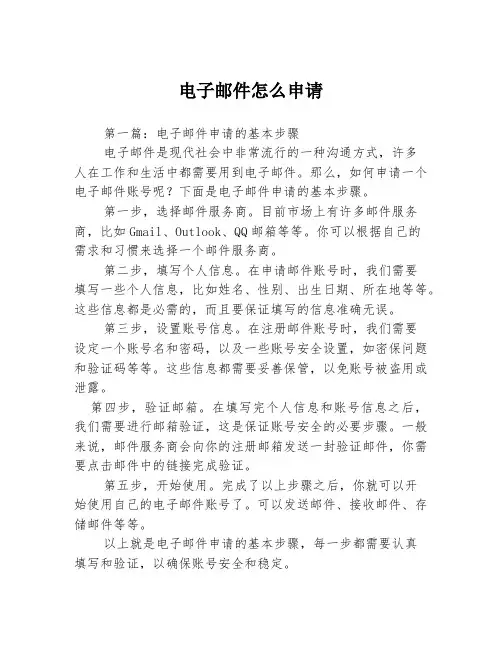 电子邮件怎么申请

第一篇：电子邮件申请的基本步骤

电子邮件是现代社会中非常流行的一种沟通方式，许多人在工作和生活中都需要用到电子邮件。那么，如何申请一个电子邮件账号呢？下面是电子邮件申请的基本步骤。

第一步，选择邮件服务商。目前市场上有许多邮件服务商，比如Gmail、Outlook、QQ邮箱等等。你可以根据自己的需求和习惯来选择一个邮件服务商。

第二步，填写个人信息。在申请邮件账号时，我们需要填写一些个人信息，比如姓名、性别、出生日期、所在地等等。这些信息都是必需的，而且要保证填写的信息准确无误。

第三步，设置账号信息。在注册邮件账号时，我们需要设定一个账号名和密码，以及一些账号安全设置，如密保问题和验证码等等。这些信息都需要妥善保管，以免账号被盗用或泄露。

第四步，验证邮箱。在填写完个人信息和账号信息之后，我们需要进行邮箱验证，这是保证账号安全的必要步骤。一般来说，邮件服务商会向你的注册邮箱发送一封验证邮件，你需要点击邮件中的链接完成验证。

第五步，开始使用。完成了以上步骤之后，你就可以开始使用自己的电子邮件账号了。可以发送邮件、接收邮件、存储邮件等等。

以上就是电子邮件申请的基本步骤，每一步都需要认真填写和验证，以确保账号安全和稳定。